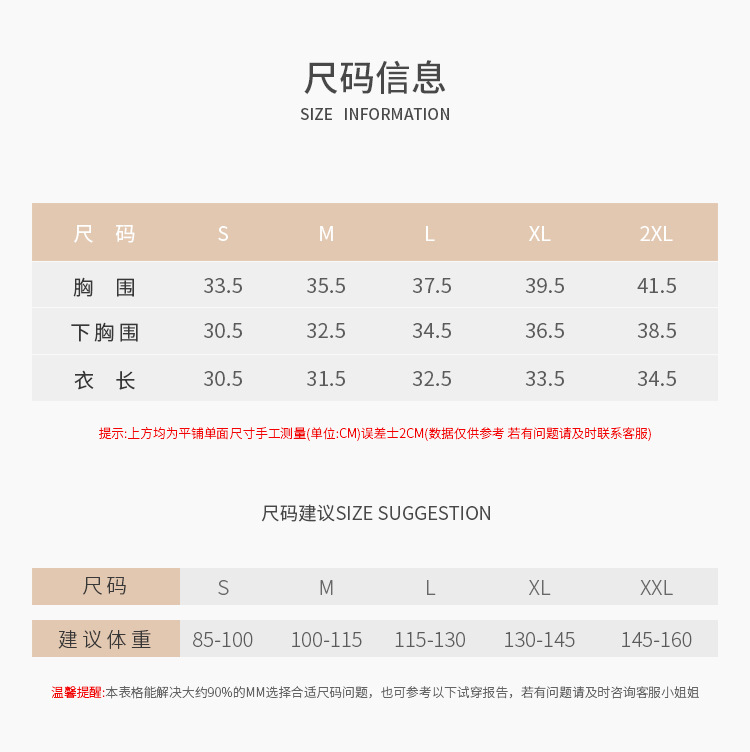 尺码信息
SIZE INFORMATION

| 尺 码 | S | M | L | XL | 2XL |
|---|---|---|---|---|---|
| 胸 围 | 33.5 | 35.5 | 37.5 | 39.5 | 41.5 |
| 下胸围 | 30.5 | 32.5 | 34.5 | 36.5 | 38.5 |
| 衣 长 | 30.5 | 31.5 | 32.5 | 33.5 | 34.5 |

提示:上方均为平铺单面尺寸手工测量(单位:CM)误差士2CM(数据仅供参考 若有问题请及时联系客服)

尺码建议SIZE SUGGESTION

| 尺码 | S | M | L | XL | XXL |
|---|---|---|---|---|---|
| 建议体重 | 85-100 | 100-115 | 115-130 | 130-145 | 145-160 |

温馨提醒:本表格能解决大约90%的MM选择合适尺码问题，也可参考以下试穿报告，若有问题请及时咨询客服小姐姐